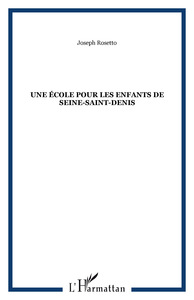 Joseph Rosetto

UNE ÉCOLE POUR LES ENFANTS DE SEINE-SAINT-DENIS

L'Harmattan